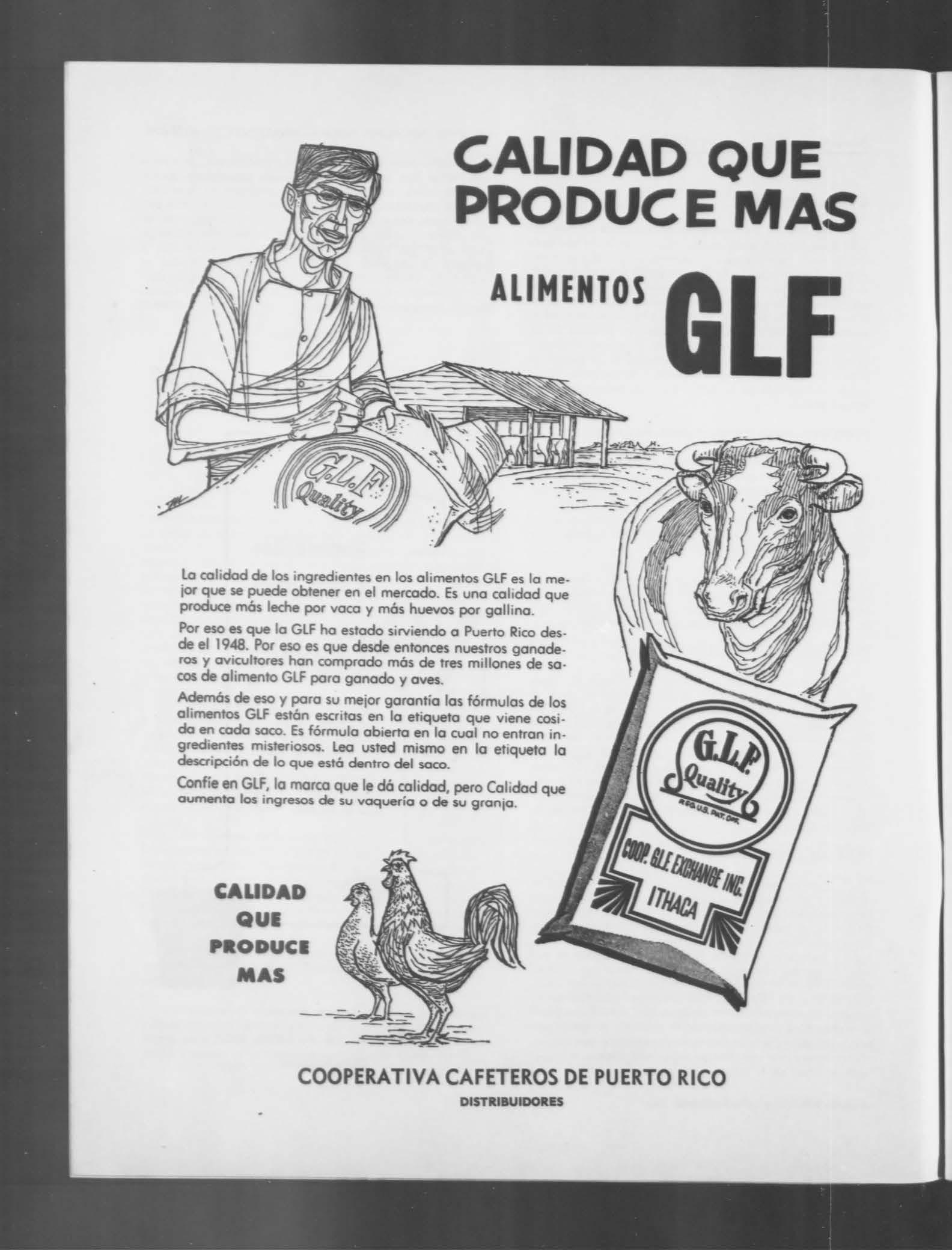 CALIDAD QUE PRODUCE MAS

ALIMENTOS GLF

G.L.F. Quality

La calidad de los ingredientes en los alimentos GLF es la mejor que se puede obtener en el mercado. Es una calidad que produce más leche por vaca y más huevos por gallina.

Por eso es que la GLF ha estado sirviendo a Puerto Rico desde el 1948. Por eso es que desde entonces nuestros ganaderos y avicultores han comprado más de tres millones de sacos de alimento GLF para ganado y aves.

Además de eso y para su mejor garantía las fórmulas de los alimentos GLF están escritas en la etiqueta que viene cosida en cada saco. Es fórmula abierta en la cual no entran ingredientes misteriosos. Lea usted mismo en la etiqueta la descripción de lo que está dentro del saco.

Confíe en GLF, la marca que le dá calidad, pero Calidad que aumenta los ingresos de su vaquería o de su granja.

G.L.F. Quality
REG. U.S. PAT. OFF.
COOP. G.L.F. EXCHANGE INC.
ITHACA

CALIDAD
QUE
PRODUCE
MAS

COOPERATIVA CAFETEROS DE PUERTO RICO
DISTRIBUIDORES